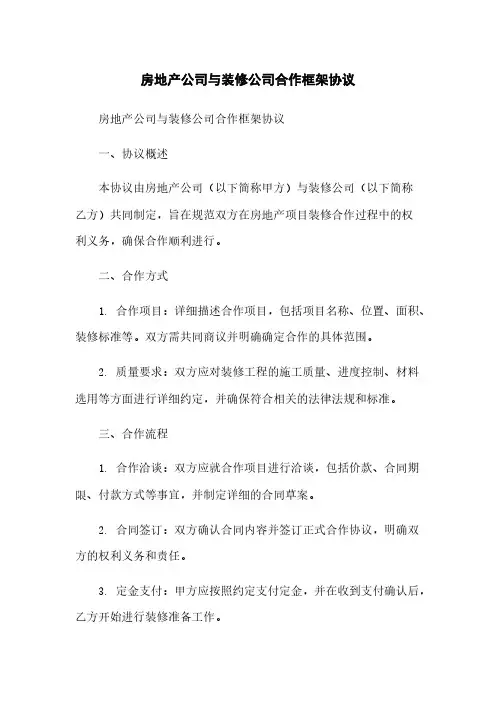 房地产公司与装修公司合作框架协议

房地产公司与装修公司合作框架协议

一、协议概述

本协议由房地产公司（以下简称甲方）与装修公司（以下简称乙方）共同制定，旨在规范双方在房地产项目装修合作过程中的权利义务，确保合作顺利进行。

二、合作方式

1. 合作项目：详细描述合作项目，包括项目名称、位置、面积、装修标准等。双方需共同商议并明确确定合作的具体范围。

2. 质量要求：双方应对装修工程的施工质量、进度控制、材料选用等方面进行详细约定，并确保符合相关的法律法规和标准。

三、合作流程

1. 合作洽谈：双方应就合作项目进行洽谈，包括价款、合同期限、付款方式等事宜，并制定详细的合同草案。

2. 合同签订：双方确认合同内容并签订正式合作协议，明确双方的权利义务和责任。

3. 定金支付：甲方应按照约定支付定金，并在收到支付确认后，乙方开始进行装修准备工作。